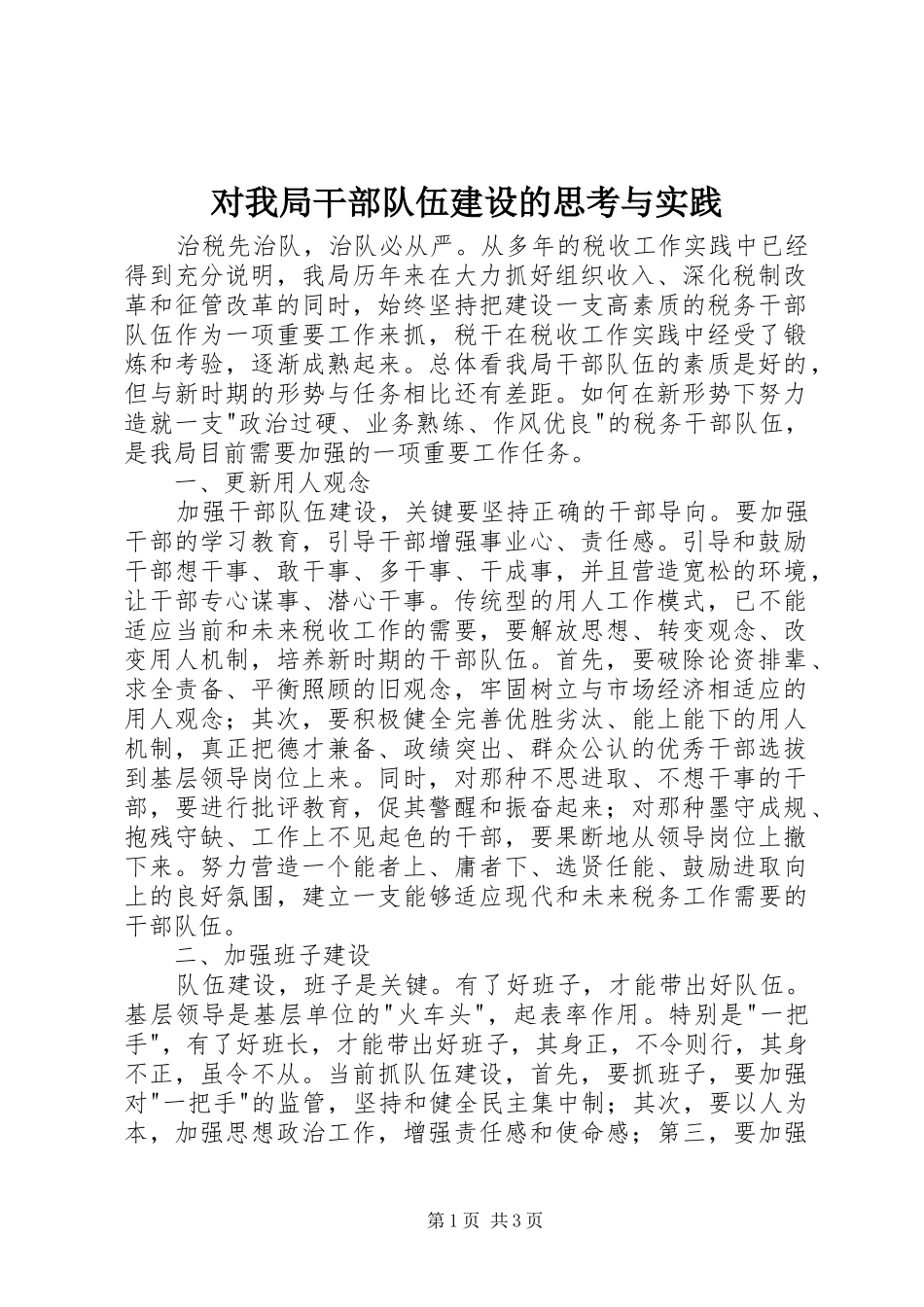 对我局干部队伍建设的思考与实践

治税先治队，治队必从严。从多年的税收工作实践中已经得到充分说明，我局历年来在大力抓好组织收入、深化税制改革和征管改革的同时，始终坚持把建设一支高素质的税务干部队伍作为一项重要工作来抓，税干在税收工作实践中经受了锻炼和考验，逐渐成熟起来。总体看我局干部队伍的素质是好的，但与新时期的形势与任务相比还有差距。如何在新形势下努力造就一支"政治过硬、业务熟练、作风优良"的税务干部队伍，是我局目前需要加强的一项重要工作任务。

一、更新用人观念

加强干部队伍建设，关键要坚持正确的干部导向。要加强干部的学习教育，引导干部增强事业心、责任感。引导和鼓励干部想干事、敢干事、多干事、干成事，并且营造宽松的环境，让干部专心谋事、潜心干事。传统型的用人工作模式，已不能适应当前和未来税收工作的需要，要解放思想、转变观念、改变用人机制，培养新时期的干部队伍。首先，要破除论资排辈、求全责备、平衡照顾的旧观念，牢固树立与市场经济相适应的用人观念；其次，要积极健全完善优胜劣汰、能上能下的用人机制，真正把德才兼备、政绩突出、群众公认的优秀干部选拔到基层领导岗位上来。同时，对那种不思进取、不想干事的干部，要进行批评教育，促其警醒和振奋起来；对那种墨守成规、抱残守缺、工作上不见起色的干部，要果断地从领导岗位上撤下来。努力营造一个能者上、庸者下、选贤任能、鼓励进取向上的良好氛围，建立一支能够适应现代和未来税务工作需要的干部队伍。

二、加强班子建设

队伍建设，班子是关键。有了好班子，才能带出好队伍。基层领导是基层单位的"火车头"，起表率作用。特别是"一把手"，有了好班长，才能带出好班子，其身正，不令则行，其身不正，虽令不从。当前抓队伍建设，首先，要抓班子，要加强对"一把手"的监管，坚持和健全民主集中制；其次，要以人为本，加强思想政治工作，增强责任感和使命感；第三，要加强

第1页 共3页